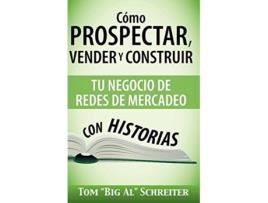 Cómo
PROSPECTAR,
VENDER Y CONSTRUIR

TU NEGOCIO DE
REDES DE MERCADEO

CON HISTORIAS

TOM "BIG AL" SCHREITER